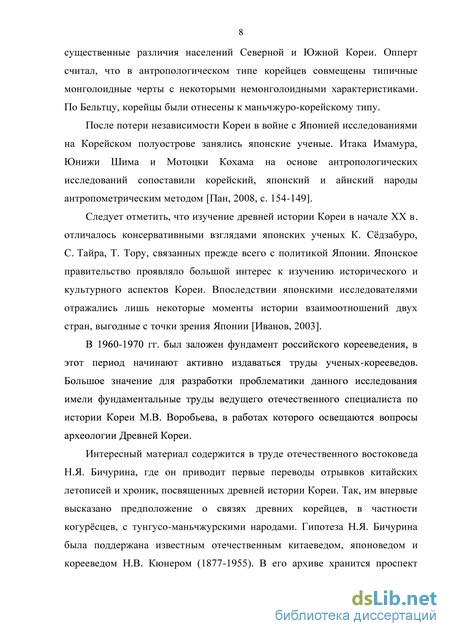 8

существенные различия населений Северной и Южной Кореи. Опперт считал, что в антропологическом типе корейцев совмещены типичные монголоидные черты с некоторыми немонголоидными характеристиками. По Бельтцу, корейцы были отнесены к маньчжуро-корейскому типу.

После потери независимости Кореи в войне с Японией исследованиями на Корейском полуострове занялись японские ученые. Итака Имамура, Юнижи Шима и Мотоцки Кохама на основе антропологических исследований сопоставили корейский, японский и айнский народы антропометрическим методом [Пан, 2008, с. 154-149].

Следует отметить, что изучение древней истории Кореи в начале XX в. отличалось консервативными взглядами японских ученых К. Сёдзабуро, С. Тайра, Т. Тору, связанных прежде всего с политикой Японии. Японское правительство проявляло большой интерес к изучению исторического и культурного аспектов Кореи. Впоследствии японскими исследователями отражались лишь некоторые моменты истории взаимоотношений двух стран, выгодные с точки зрения Японии [Иванов, 2003].

В 1960-1970 гг. был заложен фундамент российского корееведения, в этот период начинают активно издаваться труды ученых-корееведов. Большое значение для разработки проблематики данного исследования имели фундаментальные труды ведущего отечественного специалиста по истории Кореи М.В. Воробьева, в работах которого освещаются вопросы археологии Древней Кореи.

Интересный материал содержится в труде отечественного востоковеда Н.Я. Бичурина, где он приводит первые переводы отрывков китайских летописей и хроник, посвященных древней истории Кореи. Так, им впервые высказано предположение о связях древних корейцев, в частности когурёсцев, с тунгусо-маньчжурскими народами. Гипотеза Н.Я. Бичурина была поддержана известным отечественным китаеведом, японоведом и корееведом Н.В. Кюнером (1877-1955). В его архиве хранится проспект

dsLib.net
библиотека диссертаций